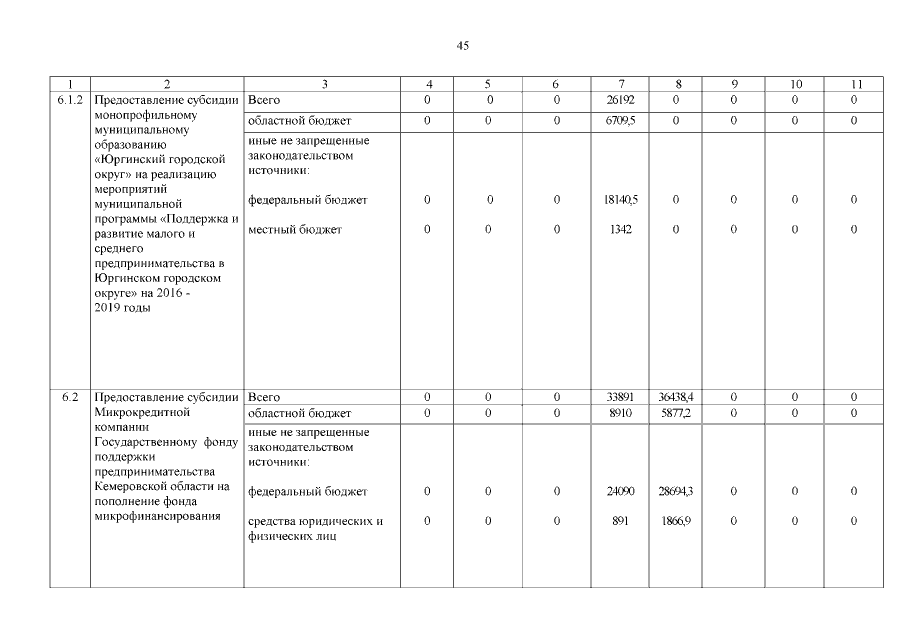 45

| 1 | 2 | 3 | 4 | 5 | 6 | 7 | 8 | 9 | 10 | 11 |
|---|---|---|---|---|---|---|---|---|---|---|
| 6.1.2 | Предоставление субсидии монопрофильному муниципальному образованию «Юргинский городской округ» на реализацию мероприятий муниципальной программы «Поддержка и развитие малого и среднего предпринимательства в Юргинском городском округе» на 2016 - 2019 годы | Всего | 0 | 0 | 0 | 26192 | 0 | 0 | 0 | 0 |
| | | областной бюджет | 0 | 0 | 0 | 6709,5 | 0 | 0 | 0 | 0 |
| | | иные не запрещенные законодательством источники: | | | | | | | | |
| | | федеральный бюджет | 0 | 0 | 0 | 18140,5 | 0 | 0 | 0 | 0 |
| | | местный бюджет | 0 | 0 | 0 | 1342 | 0 | 0 | 0 | 0 |
| 6.2 | Предоставление субсидии Микрокредитной компании Государственному фонду поддержки предпринимательства Кемеровской области на пополнение фонда микрофинансирования | Всего | 0 | 0 | 0 | 33891 | 36438,4 | 0 | 0 | 0 |
| | | областной бюджет | 0 | 0 | 0 | 8910 | 5877,2 | 0 | 0 | 0 |
| | | иные не запрещенные законодательством источники: | | | | | | | | |
| | | федеральный бюджет | 0 | 0 | 0 | 24090 | 28694,3 | 0 | 0 | 0 |
| | | средства юридических и физических лиц | 0 | 0 | 0 | 891 | 1866,9 | 0 | 0 | 0 |